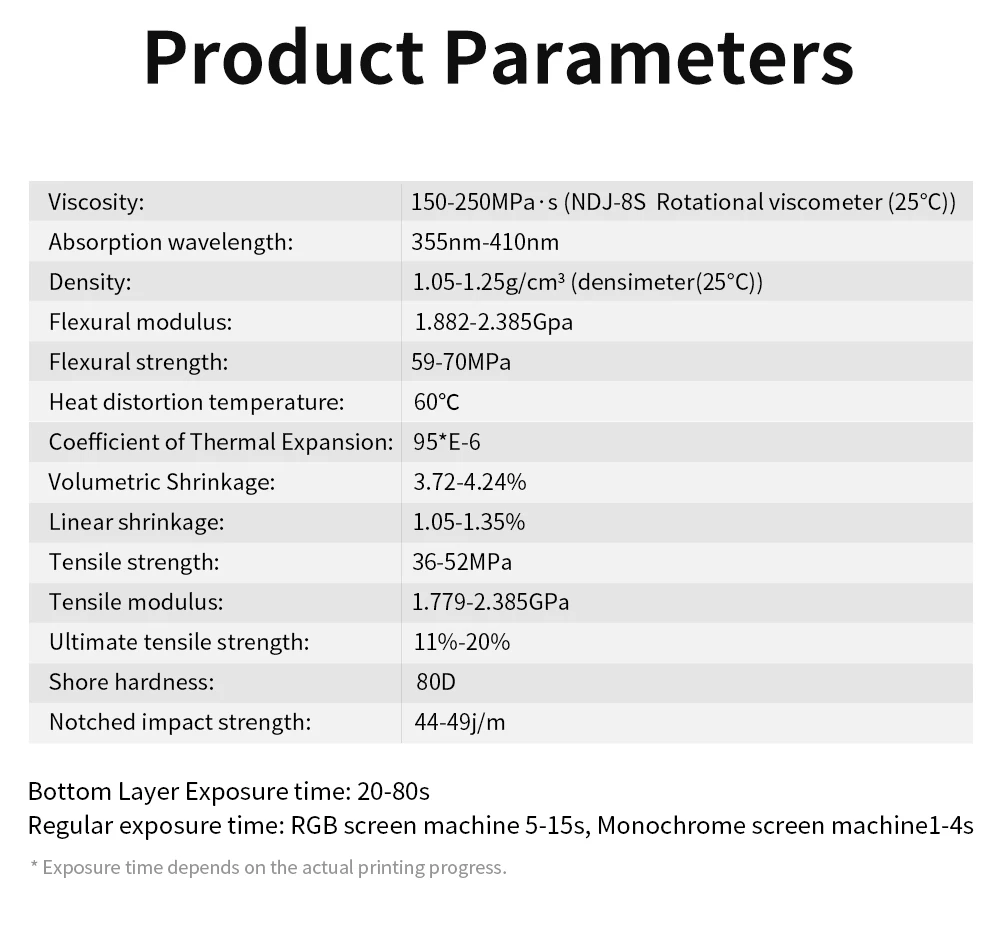 Product Parameters

| Viscosity: | 150-250MPa·s (NDJ-8S Rotational viscometer (25°C)) |
|---|---|
| Absorption wavelength: | 355nm-410nm |
| Density: | 1.05-1.25g/cm³ (densimeter(25°C)) |
| Flexural modulus: | 1.882-2.385Gpa |
| Flexural strength: | 59-70MPa |
| Heat distortion temperature: | 60°C |
| Coefficient of Thermal Expansion: | 95*E-6 |
| Volumetric Shrinkage: | 3.72-4.24% |
| Linear shrinkage: | 1.05-1.35% |
| Tensile strength: | 36-52MPa |
| Tensile modulus: | 1.779-2.385GPa |
| Ultimate tensile strength: | 11%-20% |
| Shore hardness: | 80D |
| Notched impact strength: | 44-49j/m |

Bottom Layer Exposure time: 20-80s
Regular exposure time: RGB screen machine 5-15s, Monochrome screen machine1-4s

* Exposure time depends on the actual printing progress.